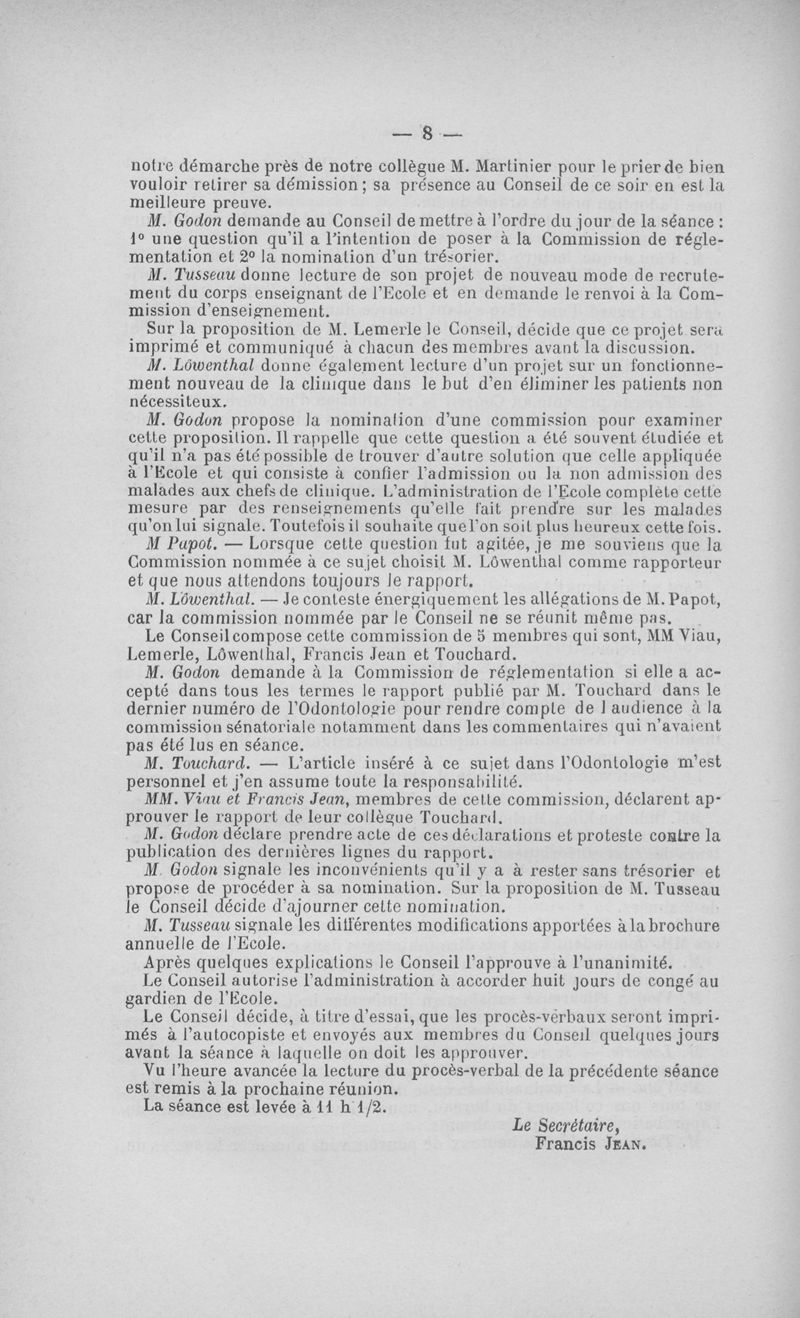 — 8 —

notre démarche près de notre collègue M. Martinier pour le prier de bien vouloir retirer sa démission ; sa présence au Conseil de ce soir en est la meilleure preuve.

M. Godon demande au Conseil de mettre à l'ordre du jour de la séance : 1° une question qu'il a l'intention de poser à la Commission de réglementation et 2° la nomination d'un trésorier.

M. Tusseau donne lecture de son projet de nouveau mode de recrutement du corps enseignant de l'Ecole et en demande le renvoi à la Commission d'enseignement.

Sur la proposition de M. Lemerle le Conseil, décide que ce projet sera imprimé et communiqué à chacun des membres avant la discussion.

M. Löwenthal donne également lecture d'un projet sur un fonctionnement nouveau de la clinique dans le but d'en éliminer les patients non nécessiteux.

M. Godon propose la nomination d'une commission pour examiner cette proposition. Il rappelle que cette question a été souvent étudiée et qu'il n'a pas été possible de trouver d'autre solution que celle appliquée à l'Ecole et qui consiste à confier l'admission ou la non admission des malades aux chefs de clinique. L'administration de l'Ecole complète cette mesure par des renseignements qu'elle fait prendre sur les malades qu'on lui signale. Toutefois il souhaite que l'on soit plus heureux cette fois.

M Papot. — Lorsque cette question fut agitée, je me souviens que la Commission nommée à ce sujet choisit M. Löwenthal comme rapporteur et que nous attendons toujours le rapport.

M. Löwenthal. — Je conteste énergiquement les allégations de M. Papot, car la commission nommée par le Conseil ne se réunit même pas.

Le Conseil compose cette commission de 5 membres qui sont, MM Viau, Lemerle, Löwenthal, Francis Jean et Touchard.

M. Godon demande à la Commission de réglementation si elle a accepté dans tous les termes le rapport publié par M. Touchard dans le dernier numéro de l'Odontologie pour rendre compte de l audience à la commission sénatoriale notamment dans les commentaires qui n'avaient pas été lus en séance.

M. Touchard. — L'article inséré à ce sujet dans l'Odontologie m'est personnel et j'en assume toute la responsabilité.

MM. Viau et Francis Jean, membres de cette commission, déclarent approuver le rapport de leur collègue Touchard.

M. Godon déclare prendre acte de ces déclarations et proteste contre la publication des dernières lignes du rapport.

M Godon signale les inconvénients qu'il y a à rester sans trésorier et propose de procéder à sa nomination. Sur la proposition de M. Tusseau le Conseil décide d'ajourner cette nomination.

M. Tusseau signale les différentes modifications apportées à la brochure annuelle de l'Ecole.

Après quelques explications le Conseil l'approuve à l'unanimité.

Le Conseil autorise l'administration à accorder huit jours de congé au gardien de l'Ecole.

Le Conseil décide, à titre d'essai, que les procès-verbaux seront imprimés à l'autocopiste et envoyés aux membres du Conseil quelques jours avant la séance à laquelle on doit les approuver.

Vu l'heure avancée la lecture du procès-verbal de la précédente séance est remis à la prochaine réunion.

La séance est levée à 11 h 1/2.

Le Secrétaire,
Francis Jean.